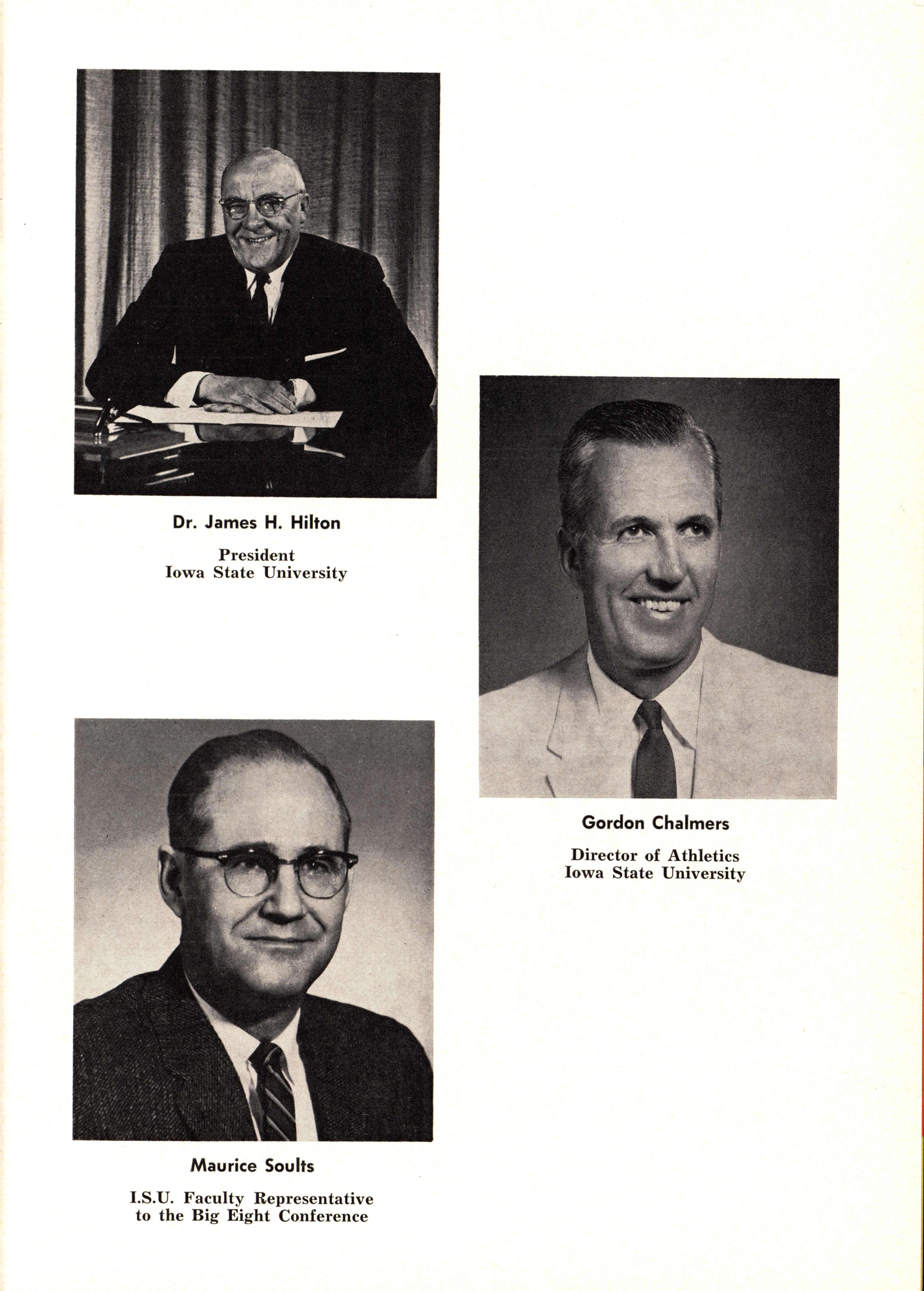 Dr. James H. Hilton

President
Iowa State University

Gordon Chalmers

Director of Athletics
Iowa State University

Maurice Soults

I.S.U. Faculty Representative
to the Big Eight Conference